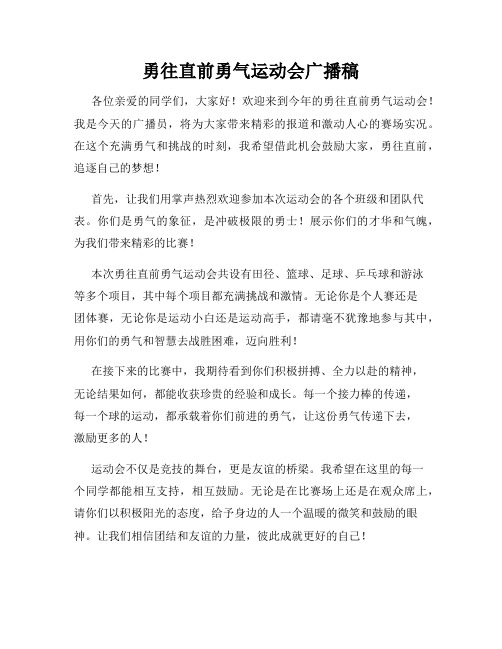 勇往直前勇气运动会广播稿

各位亲爱的同学们，大家好！欢迎来到今年的勇往直前勇气运动会！我是今天的广播员，将为大家带来精彩的报道和激动人心的赛场实况。在这个充满勇气和挑战的时刻，我希望借此机会鼓励大家，勇往直前，追逐自己的梦想！

首先，让我们用掌声热烈欢迎参加本次运动会的各个班级和团队代表。你们是勇气的象征，是冲破极限的勇士！展示你们的才华和气魄，为我们带来精彩的比赛！

本次勇往直前勇气运动会共设有田径、篮球、足球、乒乓球和游泳等多个项目，其中每个项目都充满挑战和激情。无论你是个人赛还是团体赛，无论你是运动小白还是运动高手，都请毫不犹豫地参与其中，用你们的勇气和智慧去战胜困难，迈向胜利！

在接下来的比赛中，我期待看到你们积极拼搏、全力以赴的精神，无论结果如何，都能收获珍贵的经验和成长。每一个接力棒的传递，每一个球的运动，都承载着你们前进的勇气，让这份勇气传递下去，激励更多的人！

运动会不仅是竞技的舞台，更是友谊的桥梁。我希望在这里的每一个同学都能相互支持，相互鼓励。无论是在比赛场上还是在观众席上，请你们以积极阳光的态度，给予身边的人一个温暖的微笑和鼓励的眼神。让我们相信团结和友谊的力量，彼此成就更好的自己！